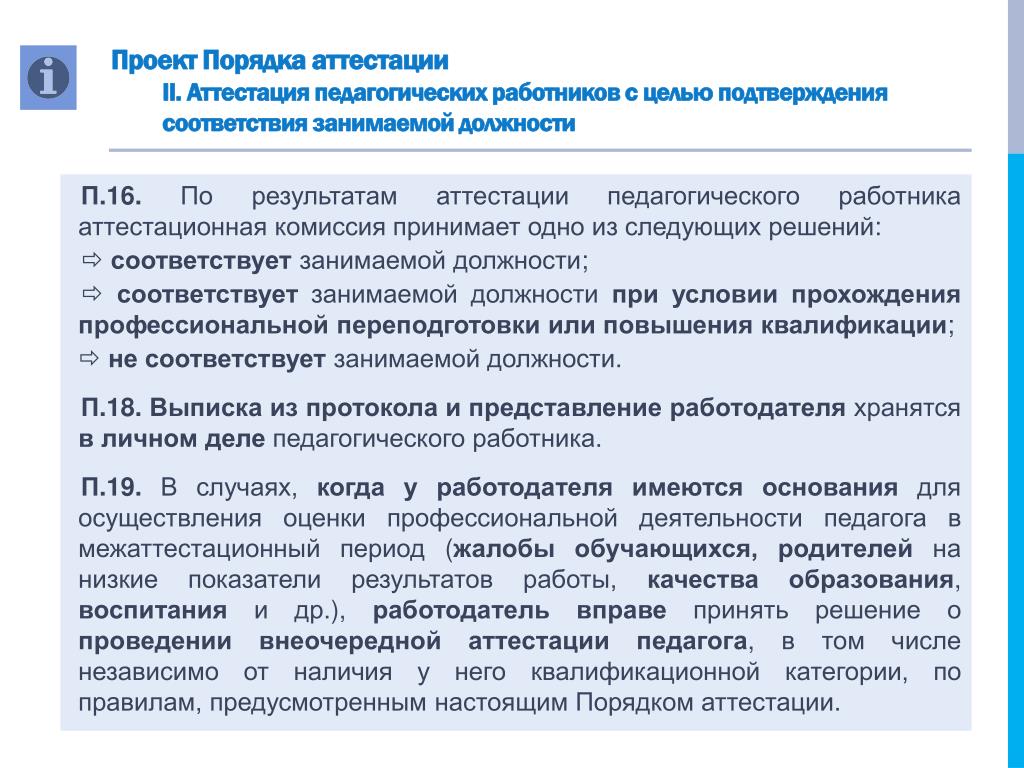 Проект Порядка аттестации

II. Аттестация педагогических работников с целью подтверждения соответствия занимаемой должности

П.16. По результатам аттестации педагогического работника аттестационная комиссия принимает одно из следующих решений:
⇨ соответствует занимаемой должности;
⇨ соответствует занимаемой должности при условии прохождения профессиональной переподготовки или повышения квалификации;
⇨ не соответствует занимаемой должности.

П.18. Выписка из протокола и представление работодателя хранятся в личном деле педагогического работника.

П.19. В случаях, когда у работодателя имеются основания для осуществления оценки профессиональной деятельности педагога в межаттестационный период (жалобы обучающихся, родителей на низкие показатели результатов работы, качества образования, воспитания и др.), работодатель вправе принять решение о проведении внеочередной аттестации педагога, в том числе независимо от наличия у него квалификационной категории, по правилам, предусмотренным настоящим Порядком аттестации.